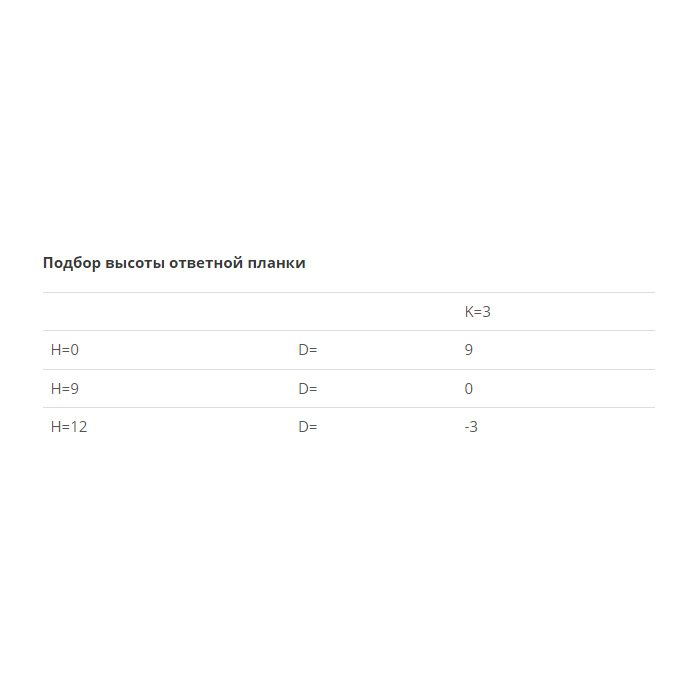 Подбор высоты ответной планки

|  |  | K=3 |
|---|---|---|
| H=0 | D= | 9 |
| H=9 | D= | 0 |
| H=12 | D= | -3 |